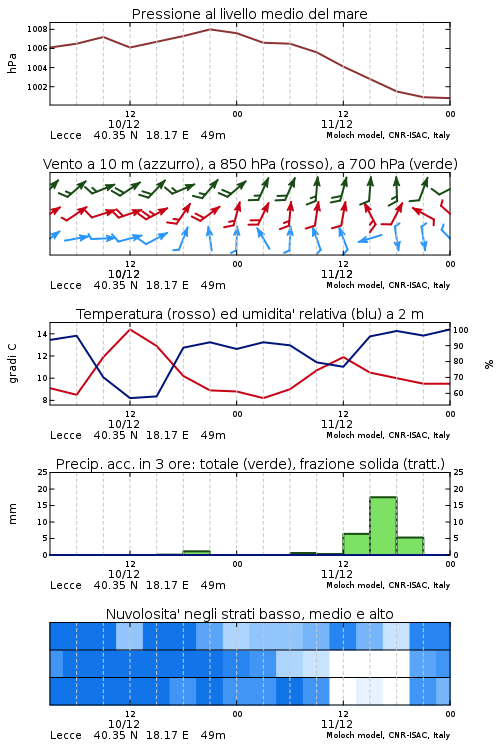 Pressione al livello medio del mare

hPa

1008
1006
1004
1002

12
10/12
00
12
11/12
00

Lecce 40.35 N 18.17 E 49m
Moloch model, CNR-ISAC, Italy

Vento a 10 m (azzurro), a 850 hPa (rosso), a 700 hPa (verde)

12
10/12
00
12
11/12
00

Lecce 40.35 N 18.17 E 49m
Moloch model, CNR-ISAC, Italy

Temperatura (rosso) ed umidita' relativa (blu) a 2 m

gradi C

14
12
10
8

100
90
80
70
60

%

12
10/12
00
12
11/12
00

Lecce 40.35 N 18.17 E 49m
Moloch model, CNR-ISAC, Italy

Precip. acc. in 3 ore: totale (verde), frazione solida (tratt.)

mm

25
20
15
10
5
0

25
20
15
10
5
0

12
10/12
00
12
11/12
00

Lecce 40.35 N 18.17 E 49m
Moloch model, CNR-ISAC, Italy

Nuvolosita' negli strati basso, medio e alto

12
10/12
00
12
11/12
00

Lecce 40.35 N 18.17 E 49m
Moloch model, CNR-ISAC, Italy